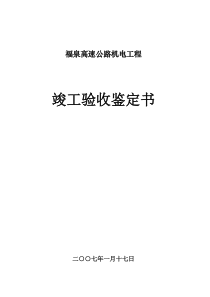 福泉高速公路机电工程

竣工验收鉴定书

二〇〇七年一月十七日